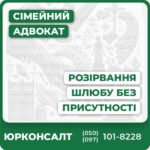 СІМЕЙНИЙ
АДВОКАТ

РОЗІРВАННЯ
ШЛЮБУ БЕЗ
ПРИСУТНОСТІ

ЮРКОНСАЛТ (050) (097) 101-8228